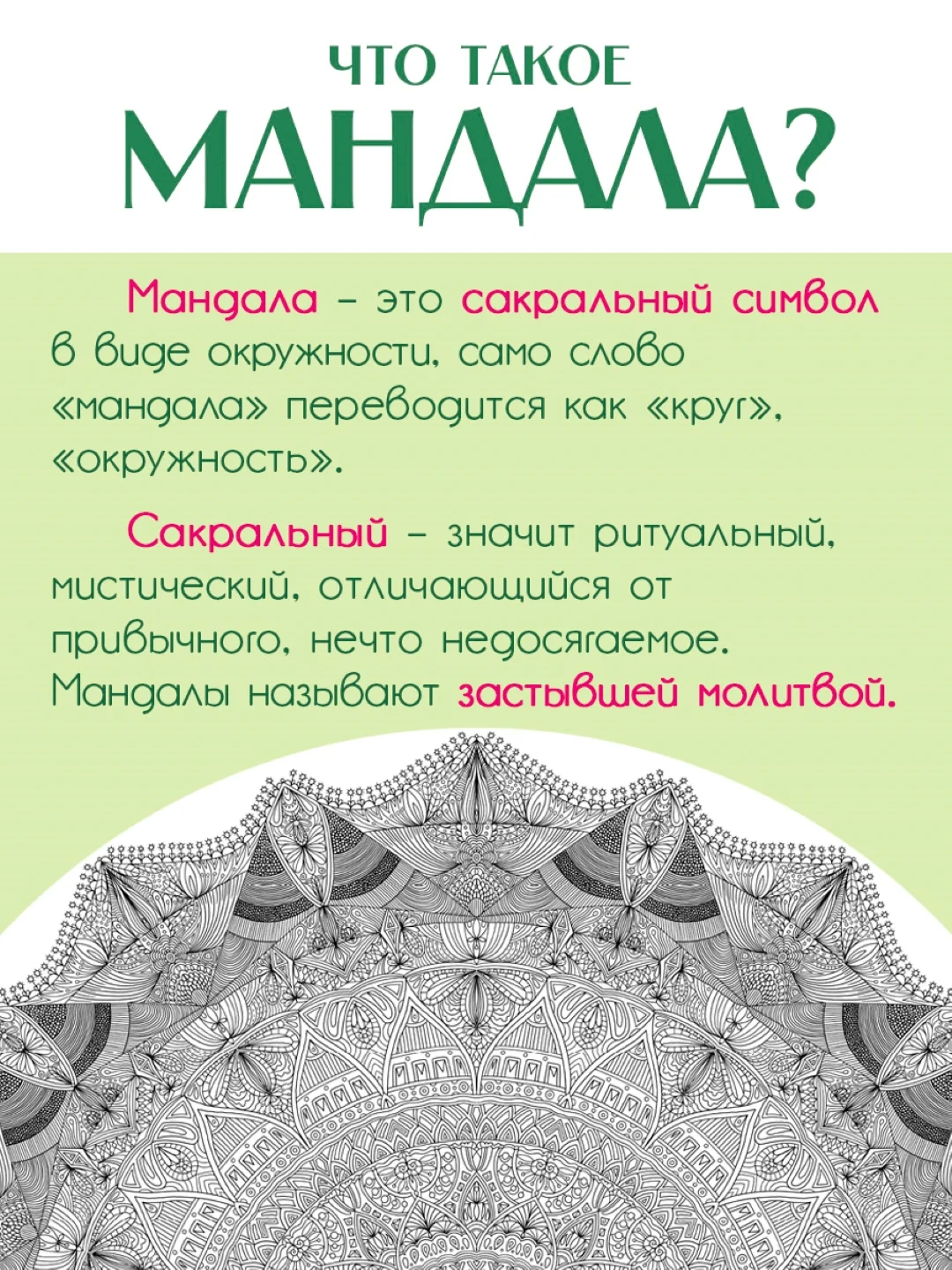 ЧТО ТАКОЕ
МАНДАЛА?

Мандала – это сакральный символ в виде окружности, само слово «мандала» переводится как «круг», «окружность».

Сакральный – значит ритуальный, мистический, отличающийся от привычного, нечто недосягаемое. Мандалы называют застывшей молитвой.